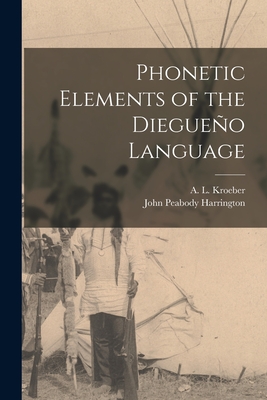 Phonetic Elements of the Diegueño Language

A. L. Kroeber
John Peabody Harrington